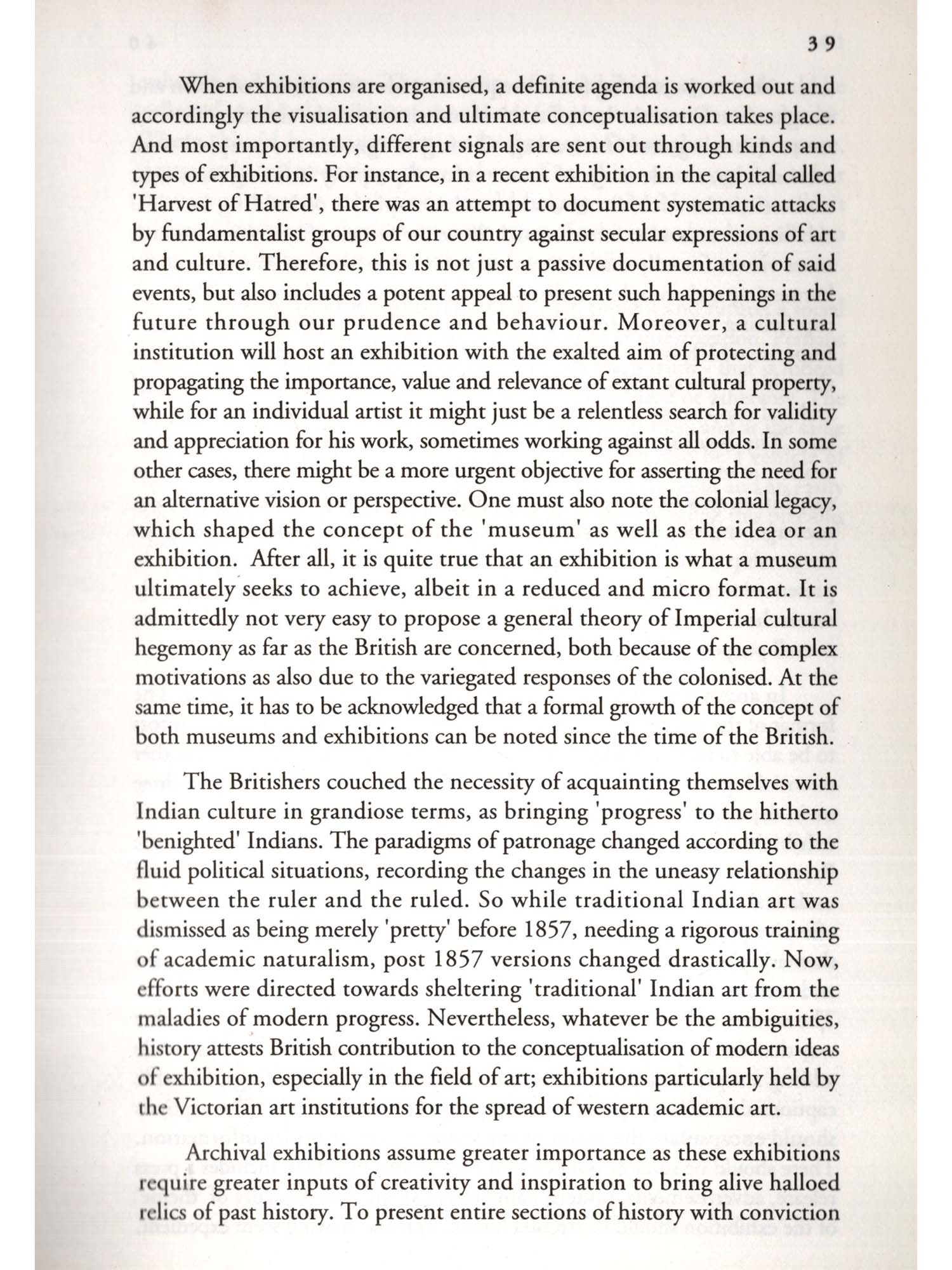 39

When exhibitions are organised, a definite agenda is worked out and accordingly the visualisation and ultimate conceptualisation takes place. And most importantly, different signals are sent out through kinds and types of exhibitions. For instance, in a recent exhibition in the capital called 'Harvest of Hatred', there was an attempt to document systematic attacks by fundamentalist groups of our country against secular expressions of art and culture. Therefore, this is not just a passive documentation of said events, but also includes a potent appeal to present such happenings in the future through our prudence and behaviour. Moreover, a cultural institution will host an exhibition with the exalted aim of protecting and propagating the importance, value and relevance of extant cultural property, while for an individual artist it might just be a relentless search for validity and appreciation for his work, sometimes working against all odds. In some other cases, there might be a more urgent objective for asserting the need for an alternative vision or perspective. One must also note the colonial legacy, which shaped the concept of the 'museum' as well as the idea or an exhibition. After all, it is quite true that an exhibition is what a museum ultimately seeks to achieve, albeit in a reduced and micro format. It is admittedly not very easy to propose a general theory of Imperial cultural hegemony as far as the British are concerned, both because of the complex motivations as also due to the variegated responses of the colonised. At the same time, it has to be acknowledged that a formal growth of the concept of both museums and exhibitions can be noted since the time of the British.

The Britishers couched the necessity of acquainting themselves with Indian culture in grandiose terms, as bringing 'progress' to the hitherto 'benighted' Indians. The paradigms of patronage changed according to the fluid political situations, recording the changes in the uneasy relationship between the ruler and the ruled. So while traditional Indian art was dismissed as being merely 'pretty' before 1857, needing a rigorous training of academic naturalism, post 1857 versions changed drastically. Now, efforts were directed towards sheltering 'traditional' Indian art from the maladies of modern progress. Nevertheless, whatever be the ambiguities, history attests British contribution to the conceptualisation of modern ideas of exhibition, especially in the field of art; exhibitions particularly held by the Victorian art institutions for the spread of western academic art.

Archival exhibitions assume greater importance as these exhibitions require greater inputs of creativity and inspiration to bring alive halloed relics of past history. To present entire sections of history with conviction